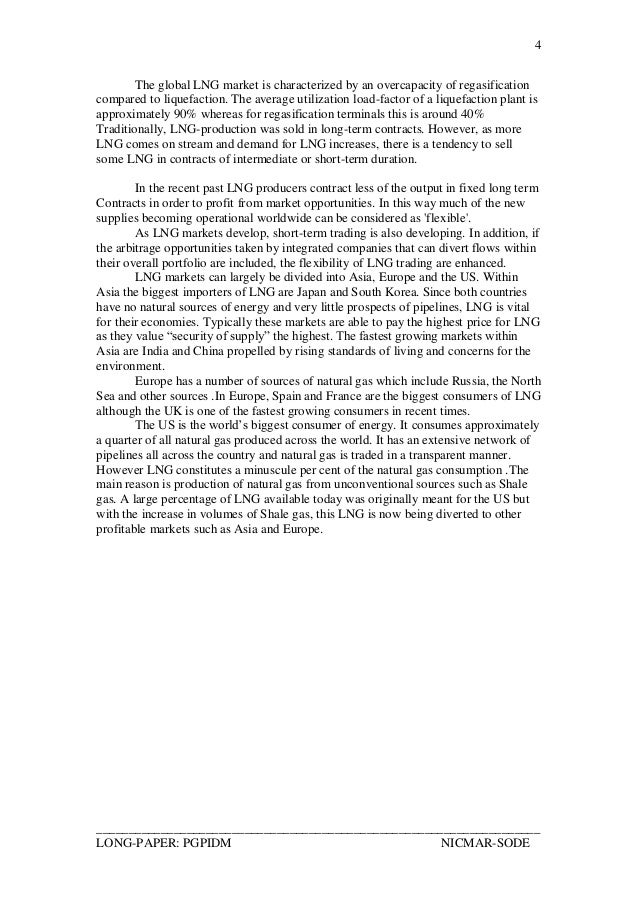 4

The global LNG market is characterized by an overcapacity of regasification compared to liquefaction. The average utilization load-factor of a liquefaction plant is approximately 90% whereas for regasification terminals this is around 40% Traditionally, LNG-production was sold in long-term contracts. However, as more LNG comes on stream and demand for LNG increases, there is a tendency to sell some LNG in contracts of intermediate or short-term duration.

In the recent past LNG producers contract less of the output in fixed long term Contracts in order to profit from market opportunities. In this way much of the new supplies becoming operational worldwide can be considered as 'flexible'.

As LNG markets develop, short-term trading is also developing. In addition, if the arbitrage opportunities taken by integrated companies that can divert flows within their overall portfolio are included, the flexibility of LNG trading are enhanced.

LNG markets can largely be divided into Asia, Europe and the US. Within Asia the biggest importers of LNG are Japan and South Korea. Since both countries have no natural sources of energy and very little prospects of pipelines, LNG is vital for their economies. Typically these markets are able to pay the highest price for LNG as they value "security of supply" the highest. The fastest growing markets within Asia are India and China propelled by rising standards of living and concerns for the environment.

Europe has a number of sources of natural gas which include Russia, the North Sea and other sources .In Europe, Spain and France are the biggest consumers of LNG although the UK is one of the fastest growing consumers in recent times.

The US is the world's biggest consumer of energy. It consumes approximately a quarter of all natural gas produced across the world. It has an extensive network of pipelines all across the country and natural gas is traded in a transparent manner. However LNG constitutes a minuscule per cent of the natural gas consumption .The main reason is production of natural gas from unconventional sources such as Shale gas. A large percentage of LNG available today was originally meant for the US but with the increase in volumes of Shale gas, this LNG is now being diverted to other profitable markets such as Asia and Europe.

LONG-PAPER: PGPIDM NICMAR-SODE